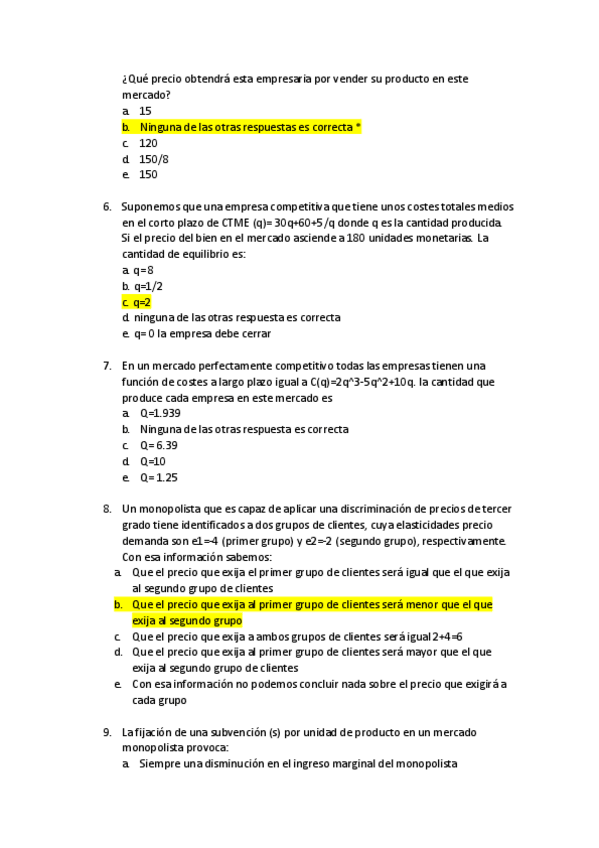 ¿Qué precio obtendrá esta empresaria por vender su producto en este mercado?
a. 15
b. Ninguna de las otras respuestas es correcta *
c. 120
d. 150/8
e. 150

6. Suponemos que una empresa competitiva que tiene unos costes totales medios en el corto plazo de CTME (q)= 30q+60+5/q donde q es la cantidad producida. Si el precio del bien en el mercado asciende a 180 unidades monetarias. La cantidad de equilibrio es:
a. q=8
b. q=1/2
c. q=2
d. ninguna de las otras respuesta es correcta
e. q= 0 la empresa debe cerrar

7. En un mercado perfectamente competitivo todas las empresas tienen una función de costes a largo plazo igual a C(q)=2q^3-5q^2+10q. la cantidad que produce cada empresa en este mercado es
a. Q=1.939
b. Ninguna de las otras respuesta es correcta
c. Q= 6.39
d. Q=10
e. Q= 1.25

8. Un monopolista que es capaz de aplicar una discriminación de precios de tercer grado tiene identificados a dos grupos de clientes, cuya elasticidades precio demanda son e1=-4 (primer grupo) y e2=-2 (segundo grupo), respectivamente. Con esa información sabemos:
a. Que el precio que exija el primer grupo de clientes será igual que el que exija al segundo grupo de clientes
b. Que el precio que exija al primer grupo de clientes será menor que el que exija al segundo grupo
c. Que el precio que exija a ambos grupos de clientes será igual 2+4=6
d. Que el precio que exija al primer grupo de clientes será mayor que el que exija al segundo grupo de clientes
e. Con esa información no podemos concluir nada sobre el precio que exigirá a cada grupo

9. La fijación de una subvención (s) por unidad de producto en un mercado monopolista provoca:
a. Siempre una disminución en el ingreso marginal del monopolista